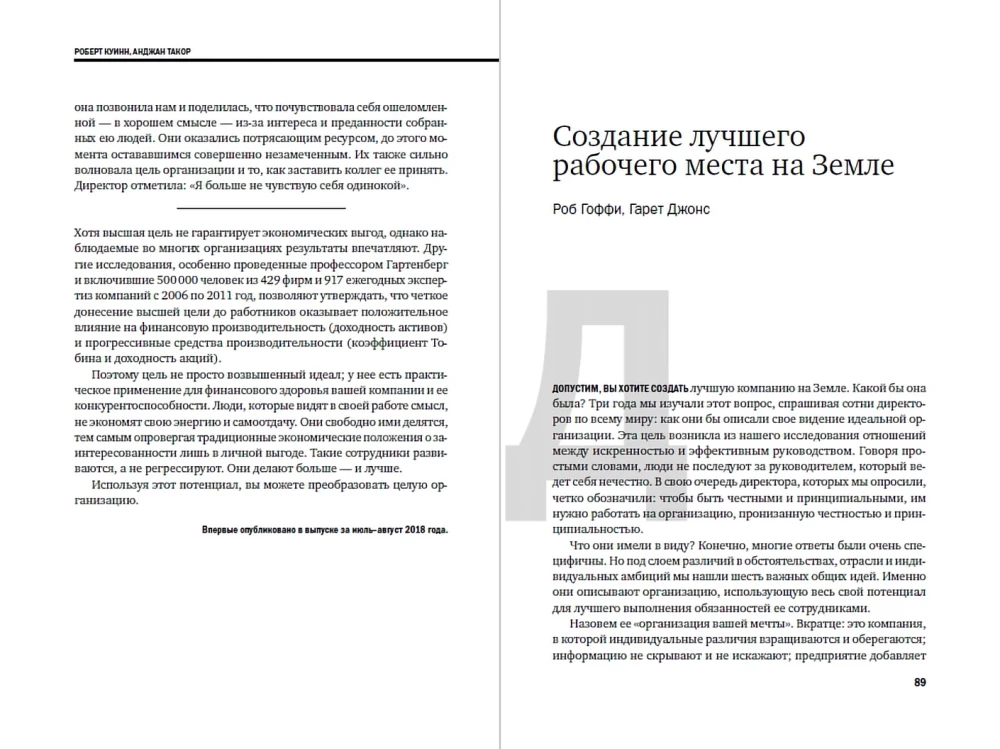 РОБЕРТ КУИНН, АНДЖАН ТАКОР

она позвонила нам и поделилась, что почувствовала себя ошеломленной — в хорошем смысле — из-за интереса и преданности собранных ею людей. Они оказались потрясающим ресурсом, до этого момента остававшимся совершенно незамеченным. Их также сильно волновала цель организации и то, как заставить коллег ее принять. Директор отметила: «Я больше не чувствую себя одинокой».

Хотя высшая цель не гарантирует экономических выгод, однако наблюдаемые во многих организациях результаты впечатляют. Другие исследования, особенно проведенные профессором Гартенберг и включившие 500 000 человек из 429 фирм и 917 ежегодных экспертиз компаний с 2006 по 2011 год, позволяют утверждать, что четкое донесение высшей цели до работников оказывает положительное влияние на финансовую производительность (доходность активов) и прогрессивные средства производительности (коэффициент Тобина и доходность акций).

Поэтому цель не просто возвышенный идеал; у нее есть практическое применение для финансового здоровья вашей компании и ее конкурентоспособности. Люди, которые видят в своей работе смысл, не экономят свою энергию и самоотдачу. Они свободно ими делятся, тем самым опровергая традиционные экономические положения о заинтересованности лишь в личной выгоде. Такие сотрудники развиваются, а не регрессируют. Они делают больше — и лучше.

Используя этот потенциал, вы можете преобразовать целую организацию.

Впервые опубликовано в выпуске за июль–август 2018 года.

Создание лучшего рабочего места на Земле

Роб Гоффи, Гарет Джонс

Д

ДОПУСТИМ, ВЫ ХОТИТЕ СОЗДАТЬ лучшую компанию на Земле. Какой бы она была? Три года мы изучали этот вопрос, спрашивая сотни директоров по всему миру: как они бы описали свое видение идеальной организации. Эта цель возникла из нашего исследования отношений между искренностью и эффективным руководством. Говоря простыми словами, люди не последуют за руководителем, который ведет себя нечестно. В свою очередь директора, которых мы опросили, четко обозначили: чтобы быть честными и принципиальными, им нужно работать на организацию, пронизанную честностью и принципиальностью.

Что они имели в виду? Конечно, многие ответы были очень специфичны. Но под слоем различий в обстоятельствах, отрасли и индивидуальных амбиций мы нашли шесть важных общих идей. Именно они описывают организацию, использующую весь свой потенциал для лучшего выполнения обязанностей ее сотрудниками.

Назовем ее «организация вашей мечты». Вкратце: это компания, в которой индивидуальные различия взращиваются и оберегаются; информацию не скрывают и не искажают; предприятие добавляет

89